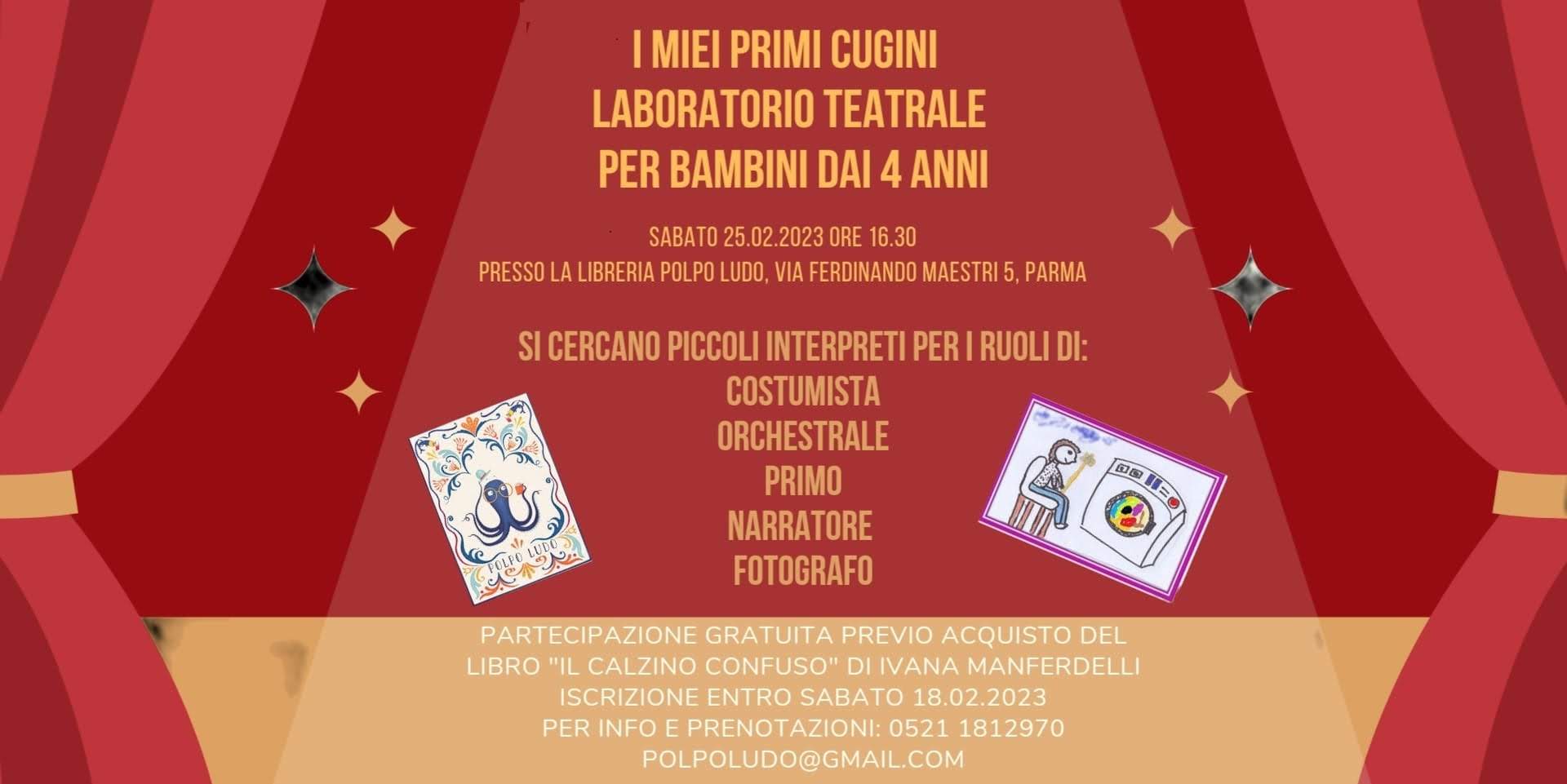 I MIEI PRIMI CUGINI
LABORATORIO TEATRALE
PER BAMBINI DAI 4 ANNI

SABATO 25.02.2023 ORE 16.30
PRESSO LA LIBRERIA POLPO LUDO, VIA FERDINANDO MAESTRI 5, PARMA

SI CERCANO PICCOLI INTERPRETI PER I RUOLI DI:
COSTUMISTA
ORCHESTRALE
PRIMO
NARRATORE
FOTOGRAFO

POLPO LUDO

PARTECIPAZIONE GRATUITA PREVIO ACQUISTO DEL LIBRO "IL CALZINO CONFUSO" DI IVANA MANFERDELLI
ISCRIZIONE ENTRO SABATO 18.02.2023
PER INFO E PRENOTAZIONI: 0521 1812970
POLPOLUDO@GMAIL.COM